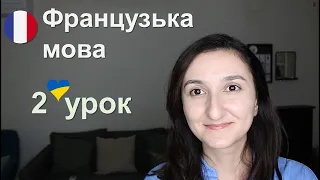 Французька мова

2 урок